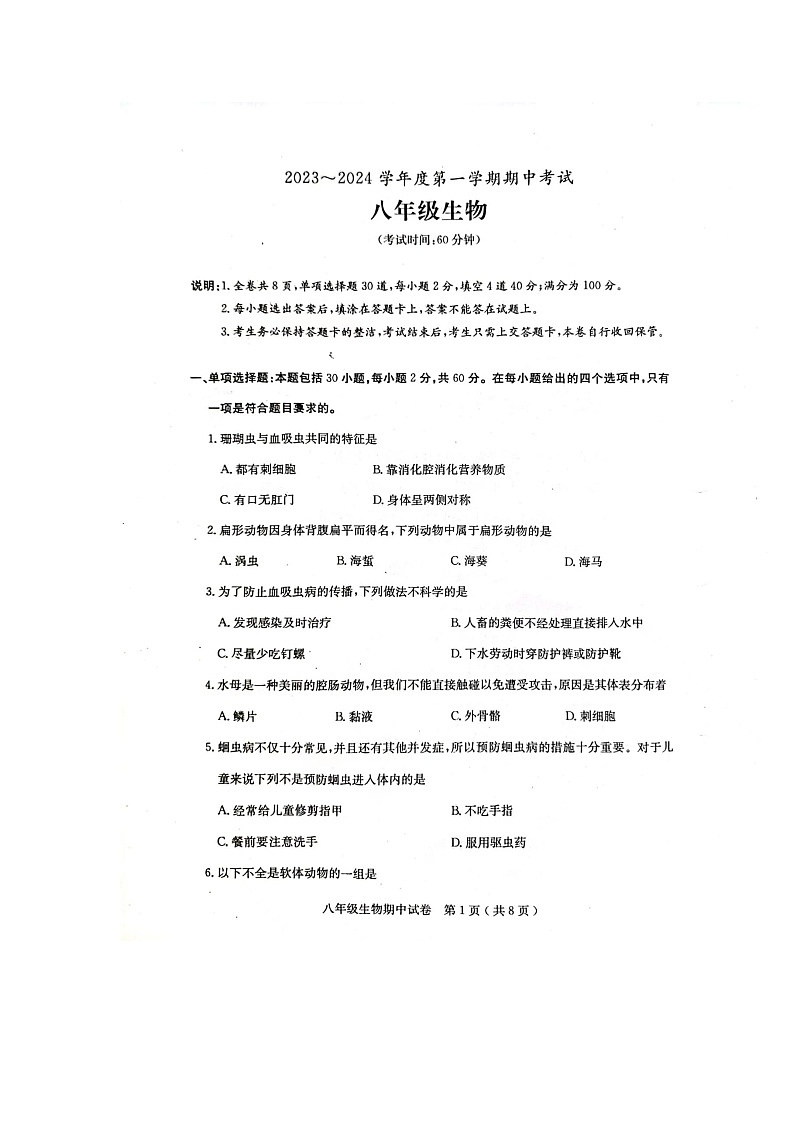 2023～2024 学年度第一学期期中考试

八年级生物

（考试时间：60 分钟）

说明：1. 全卷共 8 页，单项选择题 30 道，每小题 2 分，填空 4 道 40 分；满分为 100 分。

2. 每小题选出答案后，填涂在答题卡上，答案不能答在试题上。

3. 考生务必保持答题卡的整洁，考试结束后，考生只需上交答题卡，本卷自行收回保管。

一、单项选择题：本题包括 30 小题，每小题 2 分，共 60 分。在每小题给出的四个选项中，只有一项是符合题目要求的。

1. 珊瑚虫与血吸虫共同的特征是

A. 都有刺细胞　B. 靠消化腔消化营养物质

C. 有口无肛门　D. 身体呈两侧对称

2. 扁形动物因身体背腹扁平而得名，下列动物中属于扁形动物的是

A. 涡虫　B. 海蜇　C. 海葵　D. 海马

3. 为了防止血吸虫病的传播，下列做法不科学的是

A. 发现感染及时治疗　B. 人畜的粪便不经处理直接排入水中

C. 尽量少吃钉螺　D. 下水劳动时穿防护裤或防护靴

4. 水母是一种美丽的腔肠动物，但我们不能直接触碰以免遭受攻击，原因是其体表分布着

A. 鳞片　B. 黏液　C. 外骨骼　D. 刺细胞

5. 蛔虫病不仅十分常见，并且还有其他并发症，所以预防蛔虫病的措施十分重要。对于儿童来说下列不是预防蛔虫进入体内的是

A. 经常给儿童修剪指甲　B. 不吃手指

C. 餐前要注意洗手　D. 服用驱虫药

6. 以下不全是软体动物的一组是

八年级生物期中试卷　第 1 页（共 8 页）